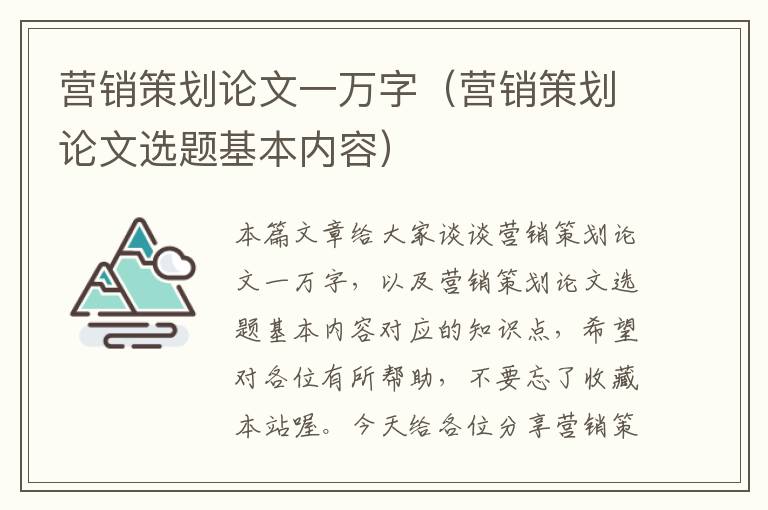 营销策划论文一万字（营销策划论文选题基本内容）

本篇文章给大家谈谈营销策划论文一万字，以及营销策划论文选题基本内容对应的知识点，希望对各位有所帮助，不要忘了收藏本站喔。今天给各位分享营销策